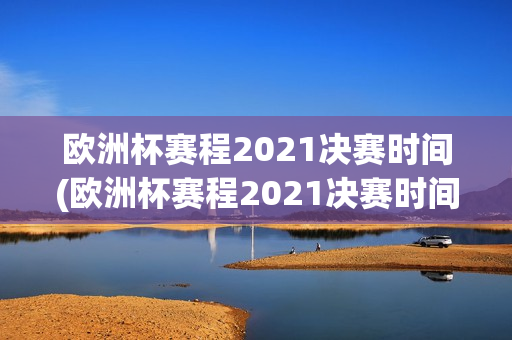 欧洲杯赛程2021决赛时间
(欧洲杯赛程2021决赛时间